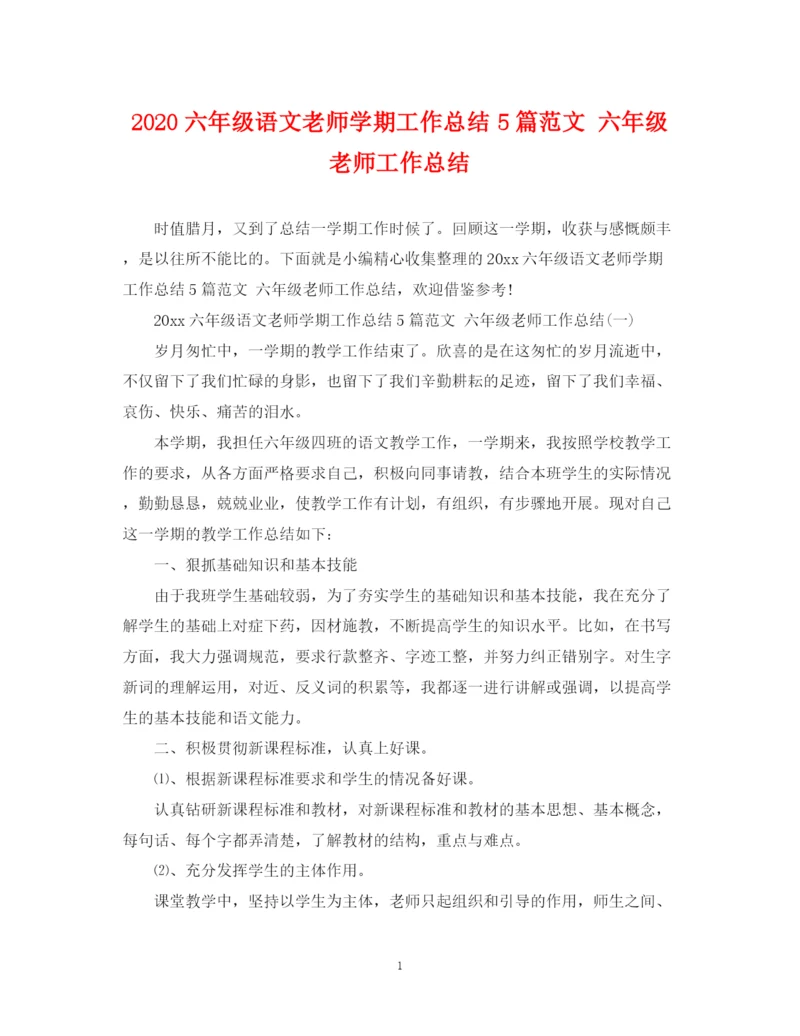 2020 六年级语文老师学期工作总结 5 篇范文 六年级老师工作总结

时值腊月，又到了总结一学期工作时候了。回顾这一学期，收获与感慨颇丰，是以往所不能比的。下面就是小编精心收集整理的 20xx 六年级语文老师学期工作总结 5 篇范文 六年级老师工作总结，欢迎借鉴参考!

20xx 六年级语文老师学期工作总结 5 篇范文 六年级老师工作总结(一)

岁月匆忙中，一学期的教学工作结束了。欣喜的是在这匆忙的岁月流逝中，不仅留下了我们忙碌的身影，也留下了我们辛勤耕耘的足迹，留下了我们幸福、哀伤、快乐、痛苦的泪水。

本学期，我担任六年级四班的语文教学工作，一学期来，我按照学校教学工作的要求，从各方面严格要求自己，积极向同事请教，结合本班学生的实际情况，勤勤恳恳，兢兢业业，使教学工作有计划，有组织，有步骤地开展。现对自己这一学期的教学工作总结如下:

一、狠抓基础知识和基本技能

由于我班学生基础较弱，为了夯实学生的基础知识和基本技能，我在充分了解学生的基础上对症下药，因材施教，不断提高学生的知识水平。比如，在书写方面，我大力强调规范，要求行款整齐、字迹工整，并努力纠正错别字。对生字新词的理解运用，对近、反义词的积累等，我都逐一进行讲解或强调，以提高学生的基本技能和语文能力。

二、积极贯彻新课程标准，认真上好课。

⑴、根据新课程标准要求和学生的情况备好课。

认真钻研新课程标准和教材，对新课程标准和教材的基本思想、基本概念，每句话、每个字都弄清楚，了解教材的结构，重点与难点。

⑵、充分发挥学生的主体作用。

课堂教学中，坚持以学生为主体，老师只起组织和引导的作用，师生之间、

1